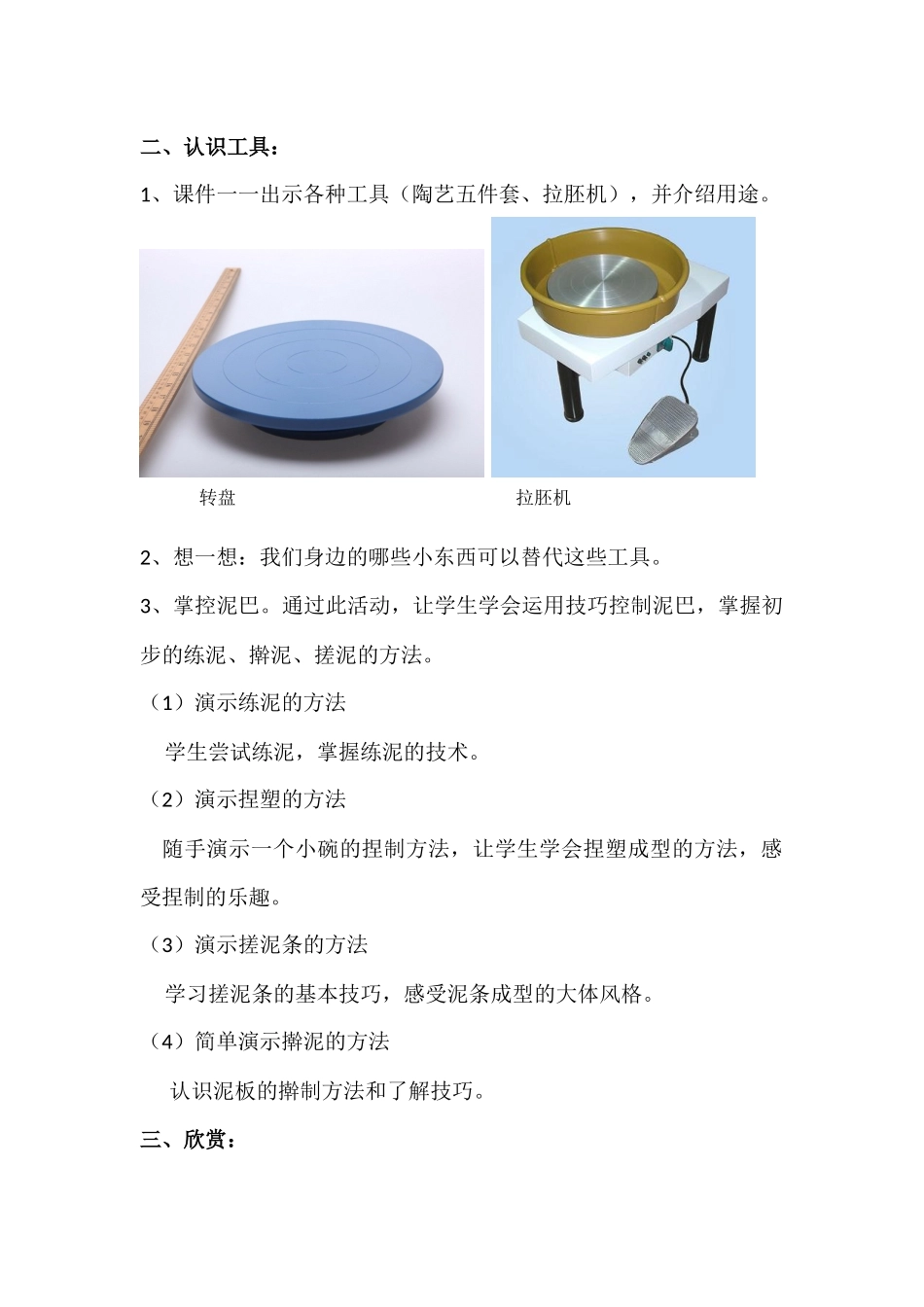 二、认识工具：

1、课件一一出示各种工具（陶艺五件套、拉胚机），并介绍用途。

转盘

拉胚机

2、想一想：我们身边的哪些小东西可以替代这些工具。

3、掌控泥巴。通过此活动，让学生学会运用技巧控制泥巴，掌握初步的练泥、擀泥、搓泥的方法。

（1）演示练泥的方法

学生尝试练泥，掌握练泥的技术。

（2）演示捏塑的方法

随手演示一个小碗的捏制方法，让学生学会捏塑成型的方法，感受捏制的乐趣。

（3）演示搓泥条的方法

学习搓泥条的基本技巧，感受泥条成型的大体风格。

（4）简单演示擀泥的方法

认识泥板的擀制方法和了解技巧。

三、欣赏：